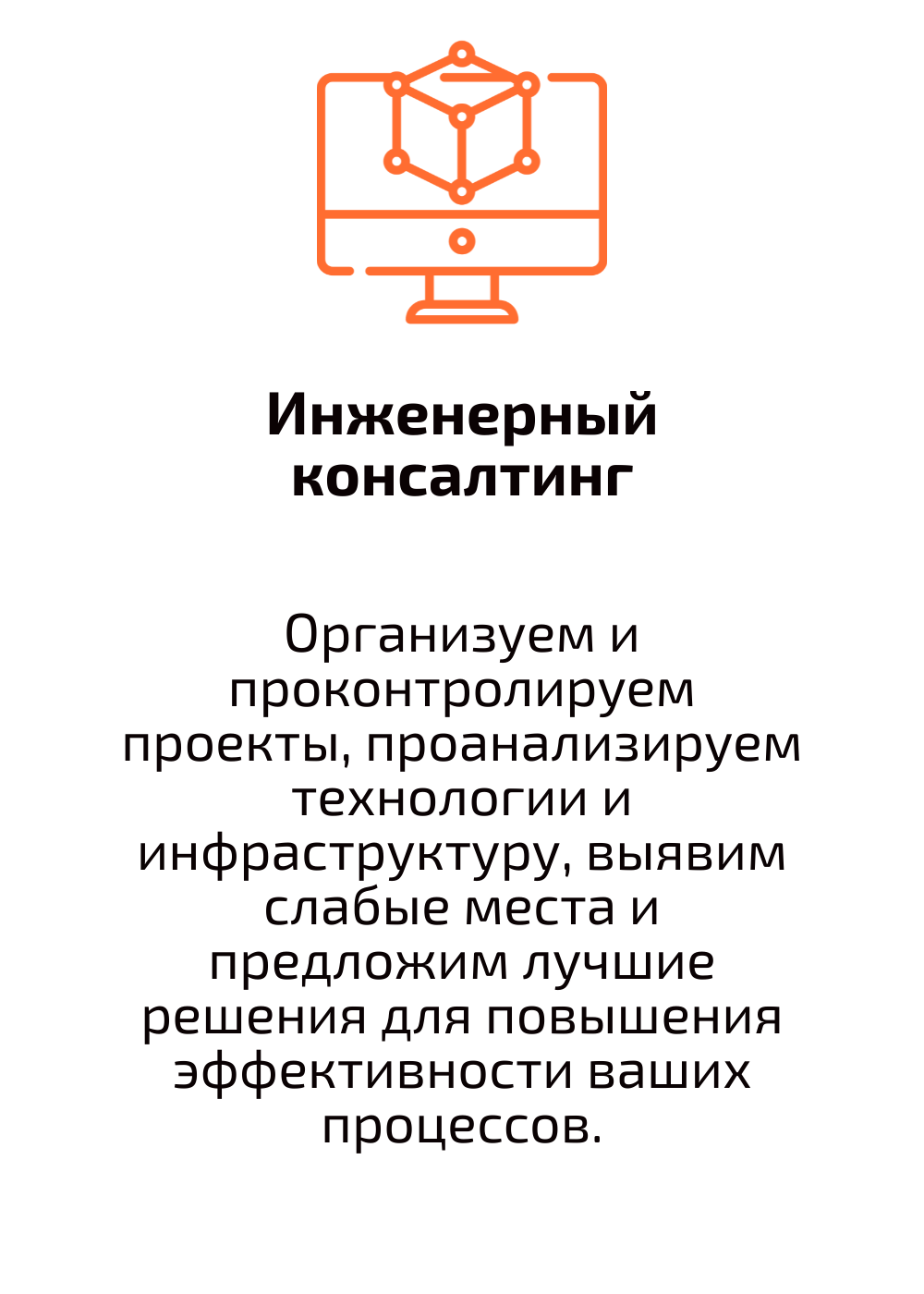 Инженерный консалтинг

Организуем и проконтролируем проекты, проанализируем технологии и инфраструктуру, выявим слабые места и предложим лучшие решения для повышения эффективности ваших процессов.